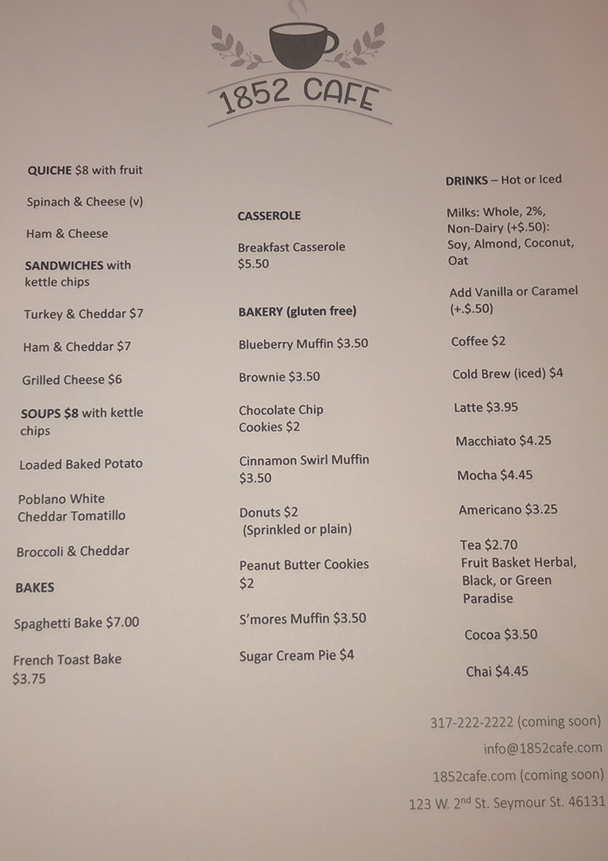 1852 CAFE

QUICHE $8 with fruit

Spinach & Cheese (v)

Ham & Cheese

SANDWICHES with kettle chips

Turkey & Cheddar $7

Ham & Cheddar $7

Grilled Cheese $6

SOUPS $8 with kettle chips

Loaded Baked Potato

Poblano White Cheddar Tomatillo

Broccoli & Cheddar

BAKES

Spaghetti Bake $7.00

French Toast Bake $3.75

CASSEROLE

Breakfast Casserole $5.50

BAKERY (gluten free)

Blueberry Muffin $3.50

Brownie $3.50

Chocolate Chip Cookies $2

Cinnamon Swirl Muffin $3.50

Donuts $2 (Sprinkled or plain)

Peanut Butter Cookies $2

S'mores Muffin $3.50

Sugar Cream Pie $4

DRINKS – Hot or Iced

Milks: Whole, 2%, Non-Dairy (+$.50): Soy, Almond, Coconut, Oat

Add Vanilla or Caramel (+.$.50)

Coffee $2

Cold Brew (iced) $4

Latte $3.95

Macchiato $4.25

Mocha $4.45

Americano $3.25

Tea $2.70
Fruit Basket Herbal, Black, or Green Paradise

Cocoa $3.50

Chai $4.45

317-222-2222 (coming soon)

info@1852cafe.com

1852cafe.com (coming soon)

123 W. 2$^{nd}$ St. Seymour St. 46131